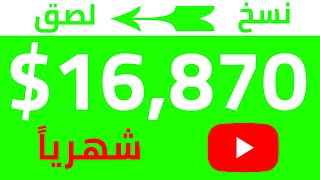 نسخ لصق

$16,870

شهرياً